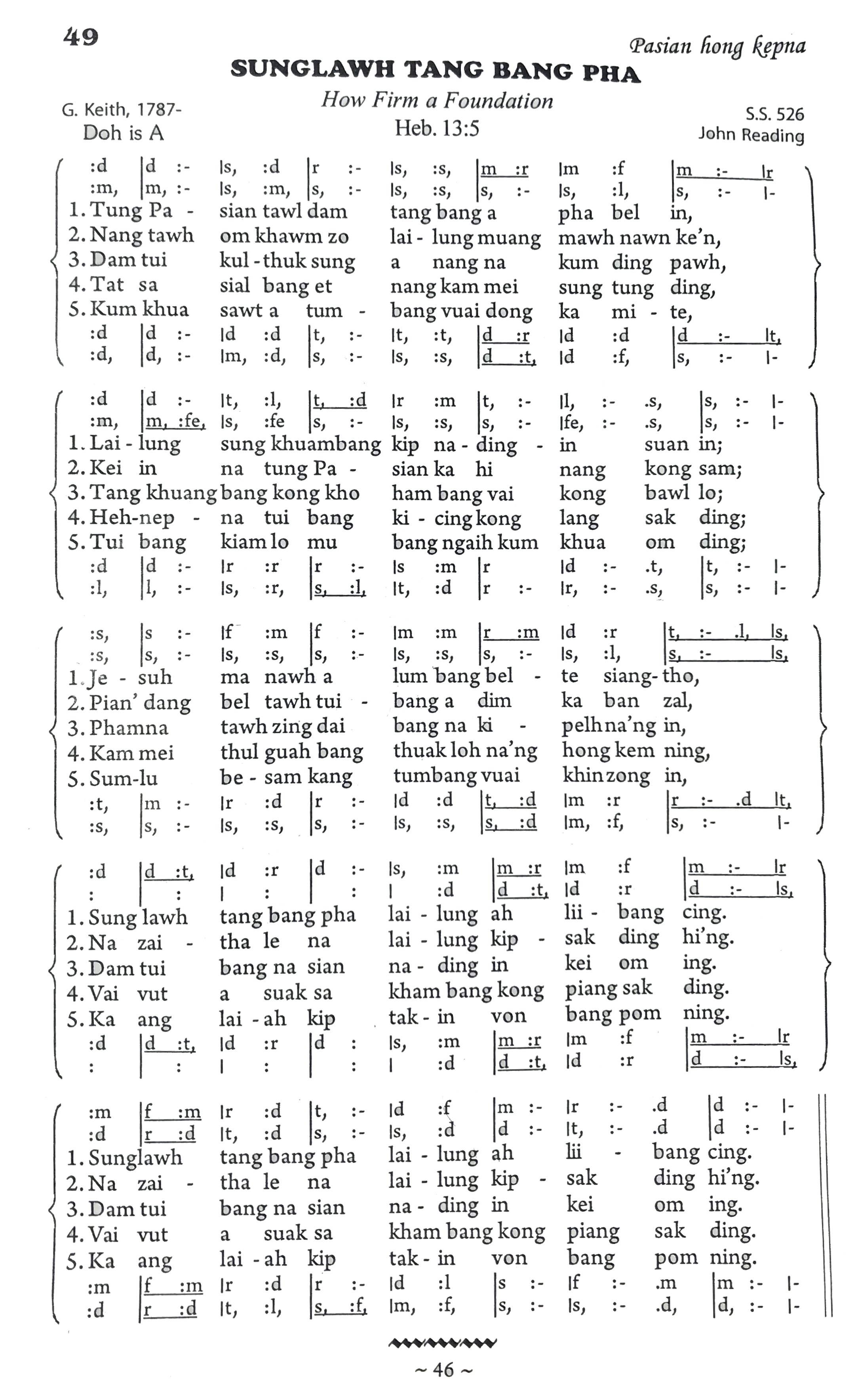 49

Pasian hong kepna

SUNGLAWH TANG BANG PHA

How Firm a Foundation

G. Keith, 1787-
Doh is A

Heb. 13:5

S.S. 526
John Reading

:d |d :- |s, :d |r :- |s, :s, |m :r |m :f |m :- |r
:m, |m, :- |s, :m, |s, :- |s, :s, |s, :- |s, :l, |s, :- |-
1. Tung Pa - sian tawl dam tang bang a pha bel in,
2. Nang tawh om khawm zo lai - lung muang mawh nawn ke'n,
3. Dam tui kul - thuk sung a nang na kum ding pawh,
4. Tat sa sial bang et nang kam mei sung tung ding,
5. Kum khua sawt a tum - bang vuai dong ka mi - te,
:d |d :- |d :d |t, :- |t, :t, |d :r |d :d |d :- |t,
:d, |d, :- |m, :d, |s, :- |s, :s, |d :t, |d :f, |s, :- |-

:d |d :- |t, :l, |t, :d |r :m |t, :- |l, :- .s, |s, :- |-
:m, |m, :fe, |s, :fe |s, :- |s, :s, |s, :- |fe, :- .s, |s, :- |-
1. Lai - lung sung khuambang kip na - ding - in suan in;
2. Kei in na tung Pa - sian ka hi nang kong sam;
3. Tang khuang bang kong kho ham bang vai kong bawl lo;
4. Heh-nep - na tui bang ki - cing kong lang sak ding;
5. Tui bang kiam lo mu bang ngaih kum khua om ding;
:d |d :- |r :r |r :- |s :m |r |d :- .t, |t, :- |-
:l, |l, :- |s, :r, |s, :l, |t, :d |r :- |r, :- .s, |s, :- |-

:s, |s :- |f :m |f :- |m :m |r :m |d :r |t, :- .l, |s,
:s, |s, :- |s, :s, |s, :- |s, :s, |s, :- |s, :l, |s, :- |s,
1. Je - suh ma nawh a lum bang bel - te siang- tho,
2. Pian' dang bel tawh tui - bang a dim ka ban zal,
3. Phamna tawh zing dai bang na ki - pelh na'ng in,
4. Kam mei thul guah bang thuak loh na'ng hong kem ning,
5. Sum-lu be - sam kang tumbang vuai khin zong in,
:t, |m :- |r :d |r :- |d :d |t, :d |m :r |r :- .d |t,
:s, |s, :- |s, :s, |s, :- |s, :s, |s, :d |m, :f, |s, :- |-

:d |d :t, |d :r |d :- |s, :m |m :r |m :f |m :- |r
: | : | : | : | :d |d :t, |d :r |d :- |s,
1. Sung lawh tang bang pha lai - lung ah lii - bang cing.
2. Na zai - tha le na lai - lung kip - sak ding hi'ng.
3. Dam tui bang na sian na - ding in kei om ing.
4. Vai vut a suak sa kham bang kong piang sak ding.
5. Ka ang lai - ah kip tak - in von bang pom ning.
:d |d :t, |d :r |d : |s, :m |m :r |m :f |m :- |r
: | : | : | : | :d |d :t, |d :r |d :- |s,

:m |f :m |r :d |t, :- |d :f |m :- |r :- .d |d :- |-
:d |r :d |t, :d |s, :- |s, :d |d :- |t, :- .d |d :- |-
1. Sunglawh tang bang pha lai - lung ah lii - bang cing.
2. Na zai - tha le na lai - lung kip - sak ding hi'ng.
3. Dam tui bang na sian na - ding in kei om ing.
4. Vai vut a suak sa kham bang kong piang sak ding.
5. Ka ang lai - ah kip tak - in von bang pom ning.
:m |f :m |r :d |r :- |d :l |s :- |f :- .m |m :- |-
:d |r :d |t, :l, |s, :f, |m, :f, |s, :- |s, :- .d, |d, :- |-

~ 46 ~